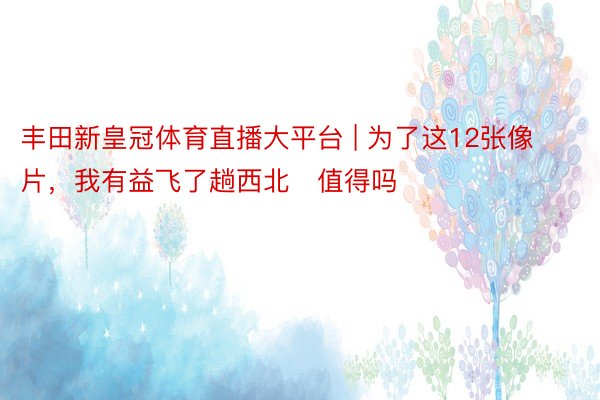 丰田新皇冠体育直播大平台 | 为了这12张像片，我有益飞了趟西北　值得吗